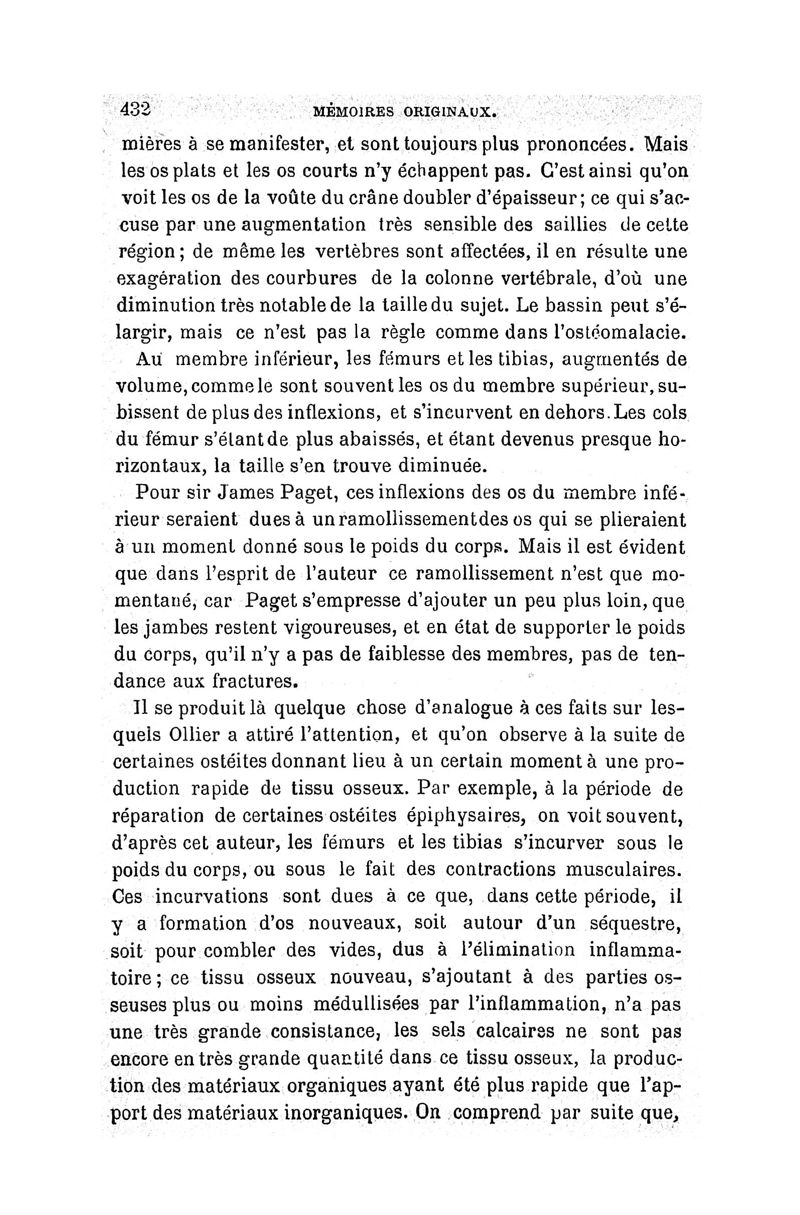 432 MÉMOIRES ORIGINAUX.

mières à se manifester, et sont toujours plus prononcées. Mais les os plats et les os courts n'y échappent pas. C'est ainsi qu'on voit les os de la voûte du crâne doubler d'épaisseur; ce qui s'accuse par une augmentation très sensible des saillies de cette région; de même les vertèbres sont affectées, il en résulte une exagération des courbures de la colonne vertébrale, d'où une diminution très notable de la taille du sujet. Le bassin peut s'élargir, mais ce n'est pas la règle comme dans l'ostéomalacie.

Au membre inférieur, les fémurs et les tibias, augmentés de volume, comme le sont souvent les os du membre supérieur, subissent de plus des inflexions, et s'incurvent en dehors. Les cols du fémur s'étant de plus abaissés, et étant devenus presque horizontaux, la taille s'en trouve diminuée.

Pour sir James Paget, ces inflexions des os du membre inférieur seraient dues à un ramollissement des os qui se plieraient à un moment donné sous le poids du corps. Mais il est évident que dans l'esprit de l'auteur ce ramollissement n'est que momentané, car Paget s'empresse d'ajouter un peu plus loin, que les jambes restent vigoureuses, et en état de supporter le poids du corps, qu'il n'y a pas de faiblesse des membres, pas de tendance aux fractures.

Il se produit là quelque chose d'analogue à ces faits sur lesquels Ollier a attiré l'attention, et qu'on observe à la suite de certaines ostéites donnant lieu à un certain moment à une production rapide de tissu osseux. Par exemple, à la période de réparation de certaines ostéites épiphysaires, on voit souvent, d'après cet auteur, les fémurs et les tibias s'incurver sous le poids du corps, ou sous le fait des contractions musculaires. Ces incurvations sont dues à ce que, dans cette période, il y a formation d'os nouveaux, soit autour d'un séquestre, soit pour combler des vides, dus à l'élimination inflammatoire; ce tissu osseux nouveau, s'ajoutant à des parties osseuses plus ou moins médullisées par l'inflammation, n'a pas une très grande consistance, les sels calcaires ne sont pas encore en très grande quantité dans ce tissu osseux, la production des matériaux organiques ayant été plus rapide que l'apport des matériaux inorganiques. On comprend par suite que,